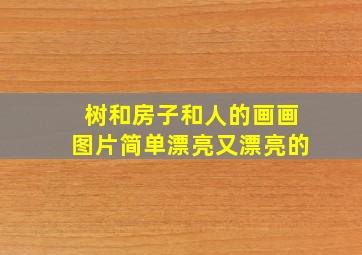 树和房子和人的画画
图片简单漂亮又漂亮的